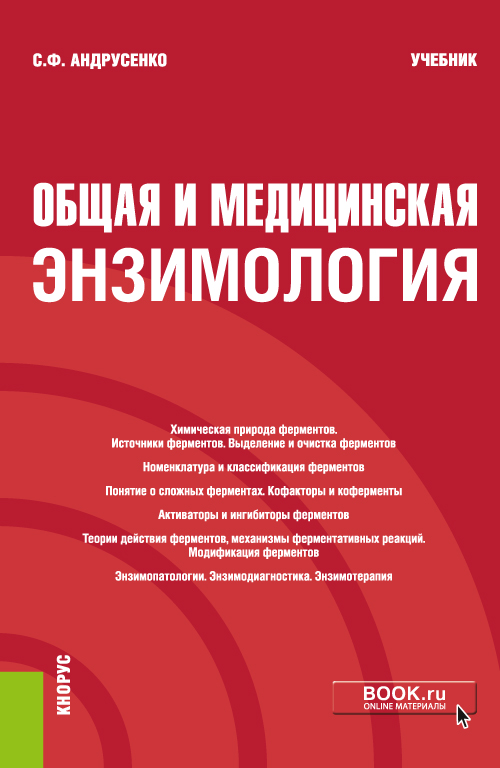 С.Ф. АНДРУСЕНКО

УЧЕБНИК

ОБЩАЯ И МЕДИЦИНСКАЯ ЭНЗИМОЛОГИЯ

Химическая природа ферментов. Источники ферментов. Выделение и очистка ферментов

Номенклатура и классификация ферментов

Понятие о сложных ферментах. Кофакторы и коферменты

Активаторы и ингибиторы ферментов

Теории действия ферментов, механизмы ферментативных реакций. Модификация ферментов

Энзимопатологии. Энзимодиагностика. Энзимотерапия

КНОРУС

BOOK.ru
ONLINE МАТЕРИАЛЫ